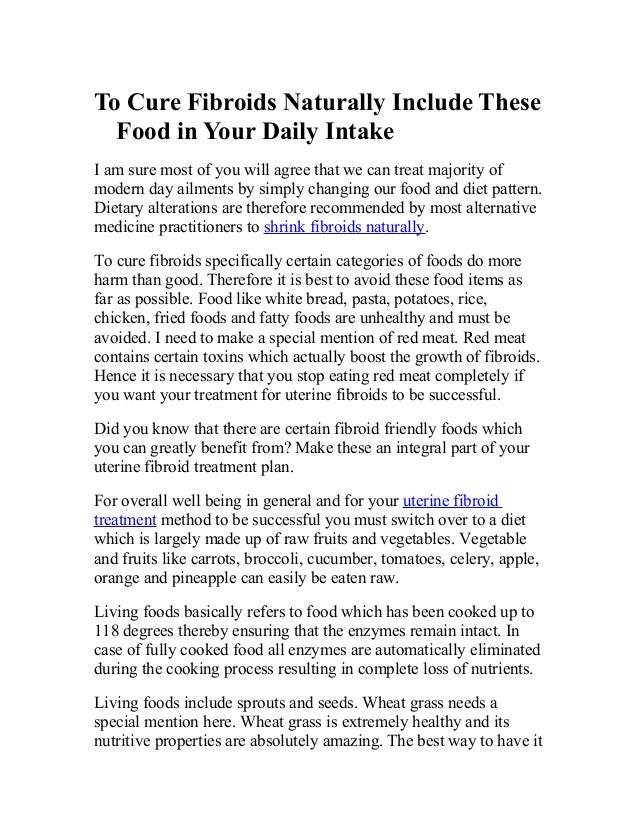 To Cure Fibroids Naturally Include These Food in Your Daily Intake

I am sure most of you will agree that we can treat majority of modern day ailments by simply changing our food and diet pattern. Dietary alterations are therefore recommended by most alternative medicine practitioners to shrink fibroids naturally.

To cure fibroids specifically certain categories of foods do more harm than good. Therefore it is best to avoid these food items as far as possible. Food like white bread, pasta, potatoes, rice, chicken, fried foods and fatty foods are unhealthy and must be avoided. I need to make a special mention of red meat. Red meat contains certain toxins which actually boost the growth of fibroids. Hence it is necessary that you stop eating red meat completely if you want your treatment for uterine fibroids to be successful.

Did you know that there are certain fibroid friendly foods which you can greatly benefit from? Make these an integral part of your uterine fibroid treatment plan.

For overall well being in general and for your uterine fibroid treatment method to be successful you must switch over to a diet which is largely made up of raw fruits and vegetables. Vegetable and fruits like carrots, broccoli, cucumber, tomatoes, celery, apple, orange and pineapple can easily be eaten raw.

Living foods basically refers to food which has been cooked up to 118 degrees thereby ensuring that the enzymes remain intact. In case of fully cooked food all enzymes are automatically eliminated during the cooking process resulting in complete loss of nutrients.

Living foods include sprouts and seeds. Wheat grass needs a special mention here. Wheat grass is extremely healthy and its nutritive properties are absolutely amazing. The best way to have it